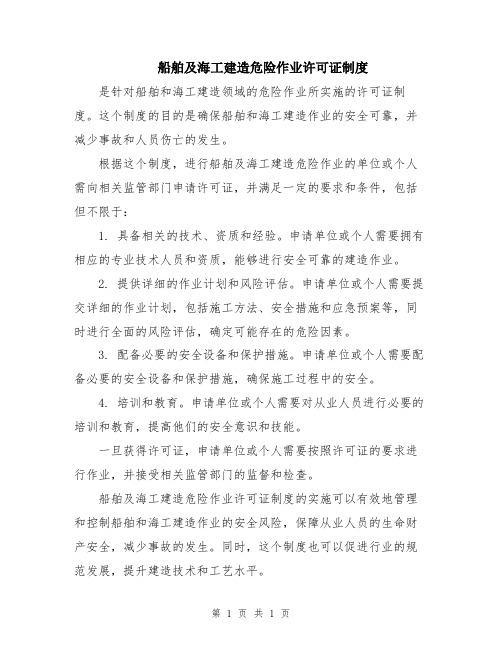 船舶及海工建造危险作业许可证制度

是针对船舶和海工建造领域的危险作业所实施的许可证制度。这个制度的目的是确保船舶和海工建造作业的安全可靠，并减少事故和人员伤亡的发生。

根据这个制度，进行船舶及海工建造危险作业的单位或个人需向相关监管部门申请许可证，并满足一定的要求和条件，包括但不限于：

1. 具备相关的技术、资质和经验。申请单位或个人需要拥有相应的专业技术人员和资质，能够进行安全可靠的建造作业。

2. 提供详细的作业计划和风险评估。申请单位或个人需要提交详细的作业计划，包括施工方法、安全措施和应急预案等，同时进行全面的风险评估，确定可能存在的危险因素。

3. 配备必要的安全设备和保护措施。申请单位或个人需要配备必要的安全设备和保护措施，确保施工过程中的安全。

4. 培训和教育。申请单位或个人需要对从业人员进行必要的培训和教育，提高他们的安全意识和技能。

一旦获得许可证，申请单位或个人需要按照许可证的要求进行作业，并接受相关监管部门的监督和检查。

船舶及海工建造危险作业许可证制度的实施可以有效地管理和控制船舶和海工建造作业的安全风险，保障从业人员的生命财产安全，减少事故的发生。同时，这个制度也可以促进行业的规范发展，提升建造技术和工艺水平。

第 1 页 共 1 页